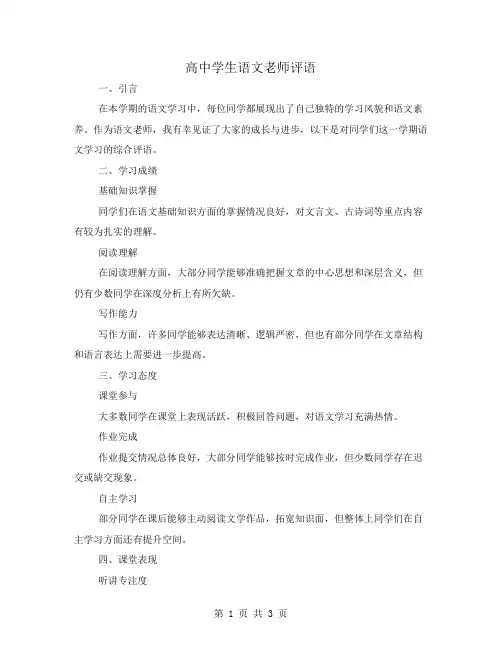 高中学生语文老师评语

一、引言

在本学期的语文学习中，每位同学都展现出了自己独特的学习风貌和语文素养。作为语文老师，我有幸见证了大家的成长与进步，以下是对同学们这一学期语文学习的综合评语。

二、学习成绩

基础知识掌握

同学们在语文基础知识方面的掌握情况良好，对文言文、古诗词等重点内容有较为扎实的理解。

阅读理解

在阅读理解方面，大部分同学能够准确把握文章的中心思想和深层含义，但仍有少数同学在深度分析上有所欠缺。

写作能力

写作方面，许多同学能够表达清晰、逻辑严密，但也有部分同学在文章结构和语言表达上需要进一步提高。

三、学习态度

课堂参与

大多数同学在课堂上表现活跃，积极回答问题，对语文学习充满热情。

作业完成

作业提交情况总体良好，大部分同学能够按时完成作业，但少数同学存在迟交或缺交现象。

自主学习

部分同学在课后能够主动阅读文学作品，拓宽知识面，但整体上同学们在自主学习方面还有提升空间。

四、课堂表现

听讲专注度

第 1 页 共 3 页